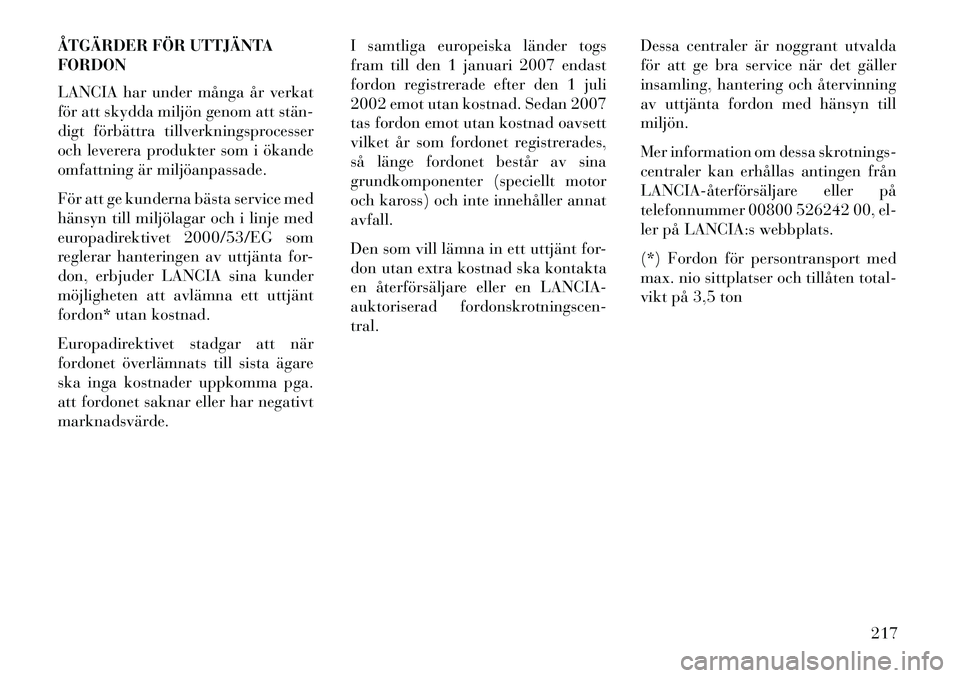 ÅTGÄRDER FÖR UTTJÄNTA FORDON

LANCIA har under många år verkat för att skydda miljön genom att ständigt förbättra tillverkningsprocesser och leverera produkter som i ökande omfattning är miljöanpassade.

För att ge kunderna bästa service med hänsyn till miljölagar och i linje med europadirektivet 2000/53/EG som reglerar hanteringen av uttjänta fordon, erbjuder LANCIA sina kunder möjligheten att avlämna ett uttjänt fordon* utan kostnad.

Europadirektivet stadgar att när fordonet överlämnats till sista ägare ska inga kostnader uppkomma pga. att fordonet saknar eller har negativt marknadsvärde.

I samtliga europeiska länder togs fram till den 1 januari 2007 endast fordon registrerade efter den 1 juli 2002 emot utan kostnad. Sedan 2007 tas fordon emot utan kostnad oavsett vilket år som fordonet registrerades, så länge fordonet består av sina grundkomponenter (speciellt motor och kaross) och inte innehåller annat avfall.

Den som vill lämna in ett uttjänt fordon utan extra kostnad ska kontakta en återförsäljare eller en LANCIA-auktoriserad fordonskrotningscentral.

Dessa centraler är noggrant utvalda för att ge bra service när det gäller insamling, hantering och återvinning av uttjänta fordon med hänsyn till miljön.

Mer information om dessa skrotningscentraler kan erhållas antingen från LANCIA-återförsäljare eller på telefonnummer 00800 526242 00, eller på LANCIA:s webbplats.

(*) Fordon för persontransport med max. nio sittplatser och tillåten totalvikt på 3,5 ton

217

carmanualsonline.info